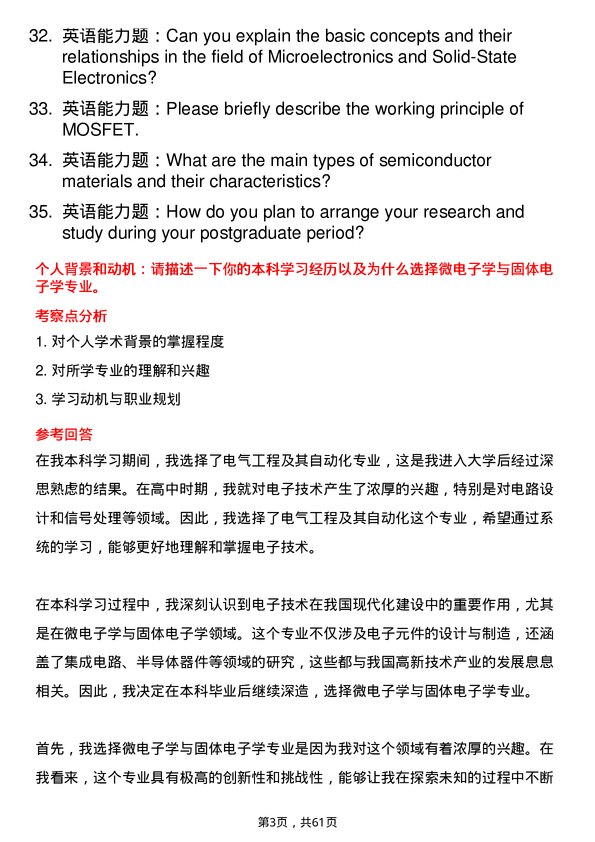 32. 英语能力题：Can you explain the basic concepts and their relationships in the field of Microelectronics and Solid-State Electronics?

33. 英语能力题：Please briefly describe the working principle of MOSFET.

34. 英语能力题：What are the main types of semiconductor materials and their characteristics?

35. 英语能力题：How do you plan to arrange your research and study during your postgraduate period?

个人背景和动机：请描述一下你的本科学习经历以及为什么选择微电子学与固体电子学专业。

考察点分析

1. 对个人学术背景的掌握程度

2. 对所学专业的理解和兴趣

3. 学习动机与职业规划

参考回答

在我本科学习期间，我选择了电气工程及其自动化专业，这是我进入大学后经过深思熟虑的结果。在高中时期，我就对电子技术产生了浓厚的兴趣，特别是对电路设计和信号处理等领域。因此，我选择了电气工程及其自动化这个专业，希望通过系统的学习，能够更好地理解和掌握电子技术。

在本科学习过程中，我深刻认识到电子技术在我国现代化建设中的重要作用，尤其是在微电子学与固体电子学领域。这个专业不仅涉及电子元件的设计与制造，还涵盖了集成电路、半导体器件等领域的研究，这些都与我国高新技术产业的发展息息相关。因此，我决定在本科毕业后继续深造，选择微电子学与固体电子学专业。

首先，我选择微电子学与固体电子学专业是因为我对这个领域有着浓厚的兴趣。在我看来，这个专业具有极高的创新性和挑战性，能够让我在探索未知的过程中不断

第3页，共61页